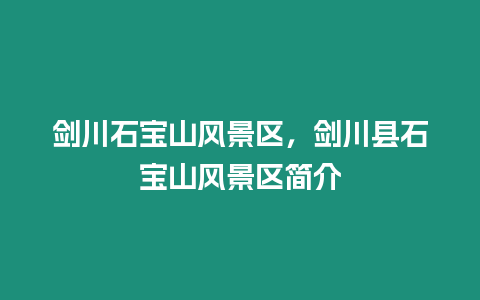 剑川石宝山风景区，剑川县石宝山风景区简介